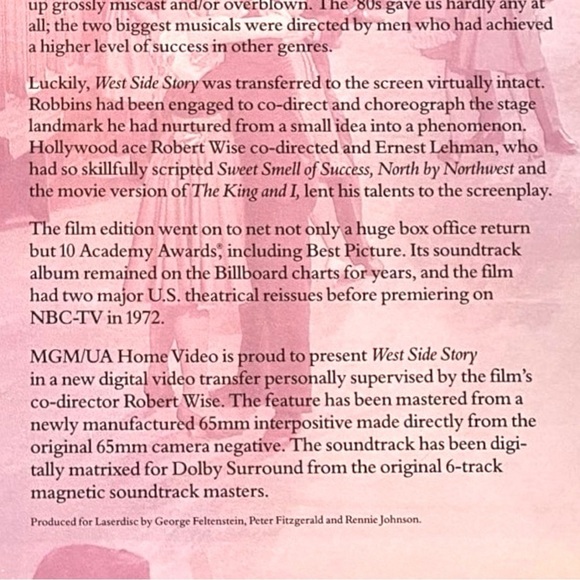 up grossly miscast and/or overblown. The '80s gave us hardly any at all; the two biggest musicals were directed by men who had achieved a higher level of success in other genres.

Luckily, West Side Story was transferred to the screen virtually intact. Robbins had been engaged to co-direct and choreograph the stage landmark he had nurtured from a small idea into a phenomenon. Hollywood ace Robert Wise co-directed and Ernest Lehman, who had so skillfully scripted Sweet Smell of Success, North by Northwest and the movie version of The King and I, lent his talents to the screenplay.

The film edition went on to net not only a huge box office return but 10 Academy Awards®, including Best Picture. Its soundtrack album remained on the Billboard charts for years, and the film had two major U.S. theatrical reissues before premiering on NBC-TV in 1972.

MGM/UA Home Video is proud to present West Side Story in a new digital video transfer personally supervised by the film's co-director Robert Wise. The feature has been mastered from a newly manufactured 65mm interpositive made directly from the original 65mm camera negative. The soundtrack has been digitally matrixed for Dolby Surround from the original 6-track magnetic soundtrack masters.

Produced for Laserdisc by George Feltenstein, Peter Fitzgerald and Rennie Johnson.